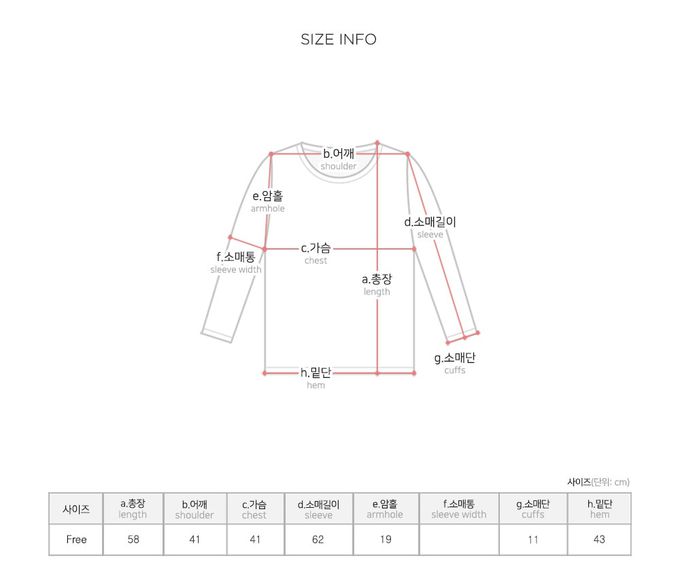 SIZE INFO

b.어깨
shoulder

e.암홀
armhole

d.소매길이
sleeve

f.소매통
sleeve width

c.가슴
chest

a.총장
length

g.소매단
cuffs

h.밑단
hem

사이즈(단위: cm)

| 사이즈 | a.총장 length | b.어깨 shoulder | c.가슴 chest | d.소매길이 sleeve | e.암홀 armhole | f.소매통 sleeve width | g.소매단 cuffs | h.밑단 hem |
|---|---|---|---|---|---|---|---|---|
| Free | 58 | 41 | 41 | 62 | 19 | | 11 | 43 |